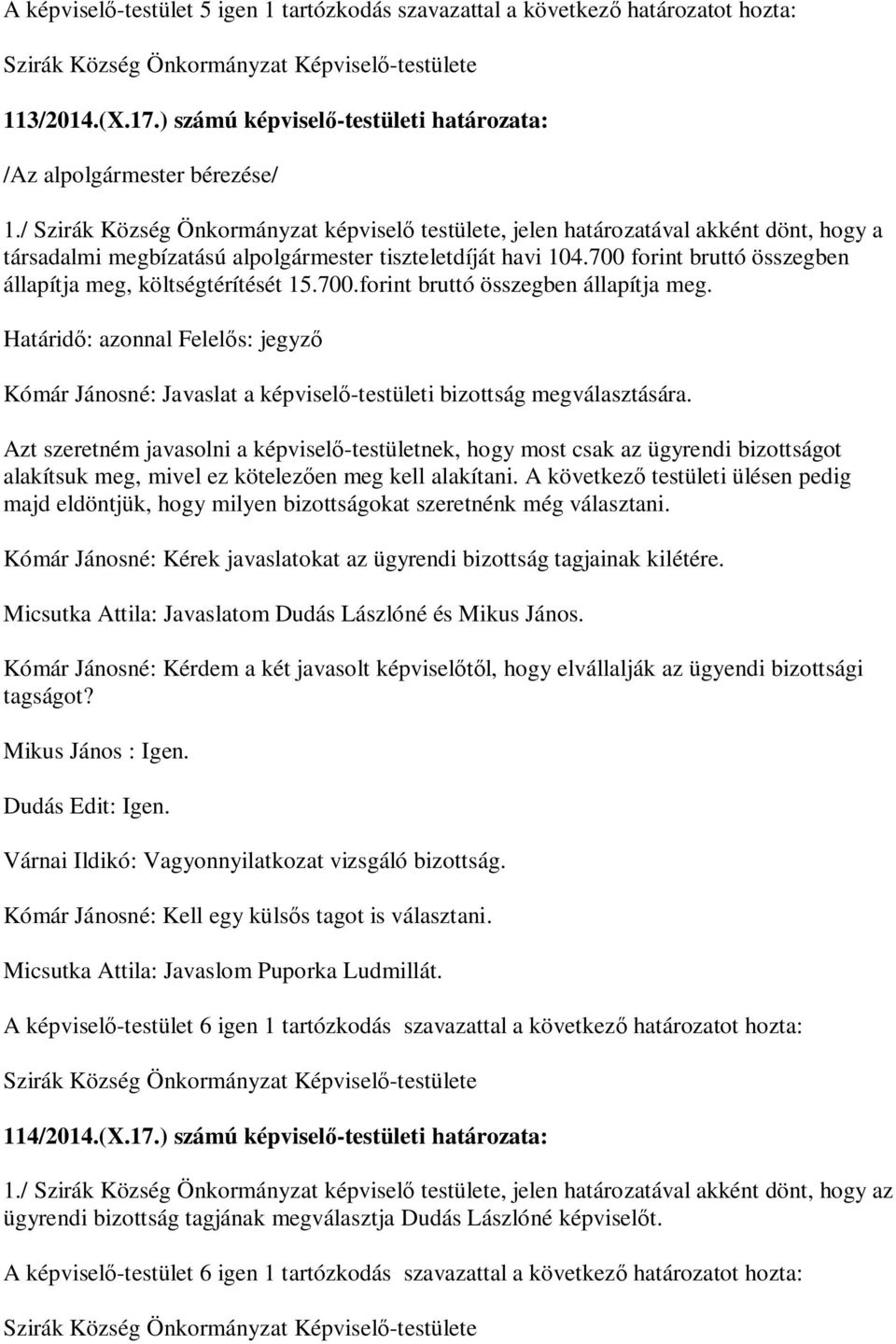 A képviselő-testület 5 igen 1 tartózkodás szavazattal a következő határozatot hozta:

Szirák Község Önkormányzat Képviselő-testülete

113/2014.(X.17.) számú képviselő-testületi határozata:

/Az alpolgármester bérezése/

1./ Szirák Község Önkormányzat képviselő testülete, jelen határozatával akként dönt, hogy a társadalmi megbízatású alpolgármester tiszteletdíját havi 104.700 forint bruttó összegben állapítja meg, költségtérítését 15.700.forint bruttó összegben állapítja meg.

Határidő: azonnal Felelős: jegyző

Kómár Jánosné: Javaslat a képviselő-testületi bizottság megválasztására.

Azt szeretném javasolni a képviselő-testületnek, hogy most csak az ügyrendi bizottságot alakítsuk meg, mivel ez kötelezően meg kell alakítani. A következő testületi ülésen pedig majd eldöntjük, hogy milyen bizottságokat szeretnénk még választani.

Kómár Jánosné: Kérek javaslatokat az ügyrendi bizottság tagjainak kilétére.

Micsutka Attila: Javaslatom Dudás Lászlóné és Mikus János.

Kómár Jánosné: Kérdem a két javasolt képviselőtől, hogy elvállalják az ügyendi bizottsági tagságot?

Mikus János : Igen.

Dudás Edit: Igen.

Várnai Ildikó: Vagyonnyilatkozat vizsgáló bizottság.

Kómár Jánosné: Kell egy külsős tagot is választani.

Micsutka Attila: Javaslom Puporka Ludmillát.

A képviselő-testület 6 igen 1 tartózkodás szavazattal a következő határozatot hozta:

Szirák Község Önkormányzat Képviselő-testülete

114/2014.(X.17.) számú képviselő-testületi határozata:

1./ Szirák Község Önkormányzat képviselő testülete, jelen határozatával akként dönt, hogy az ügyrendi bizottság tagjának megválasztja Dudás Lászlóné képviselőt.

A képviselő-testület 6 igen 1 tartózkodás szavazattal a következő határozatot hozta:

Szirák Község Önkormányzat Képviselő-testülete